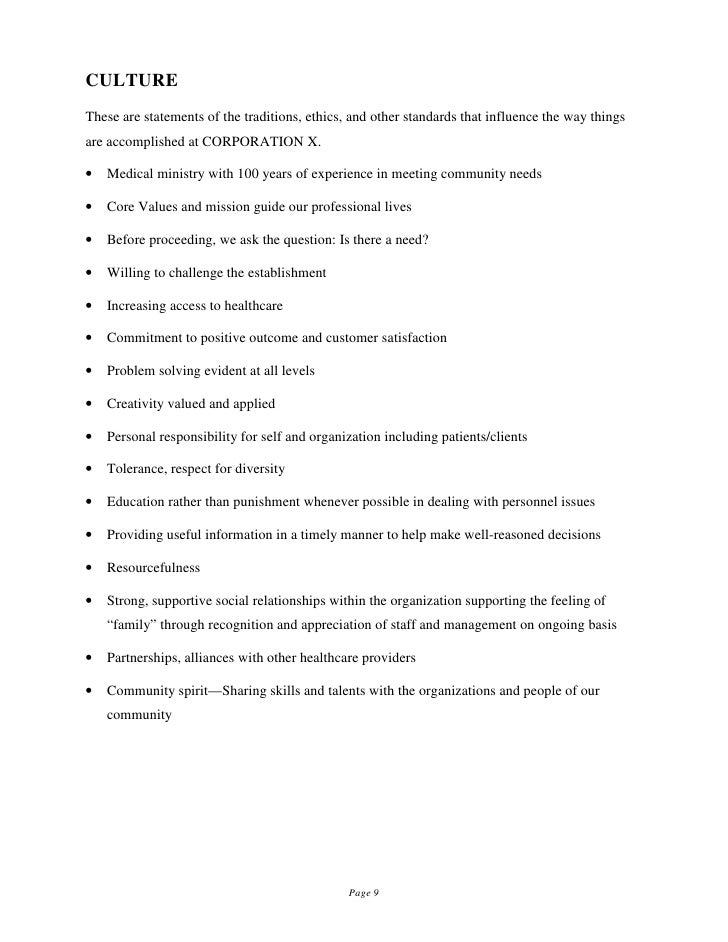 CULTURE

These are statements of the traditions, ethics, and other standards that influence the way things are accomplished at CORPORATION X.

• Medical ministry with 100 years of experience in meeting community needs
• Core Values and mission guide our professional lives
• Before proceeding, we ask the question: Is there a need?
• Willing to challenge the establishment
• Increasing access to healthcare
• Commitment to positive outcome and customer satisfaction
• Problem solving evident at all levels
• Creativity valued and applied
• Personal responsibility for self and organization including patients/clients
• Tolerance, respect for diversity
• Education rather than punishment whenever possible in dealing with personnel issues
• Providing useful information in a timely manner to help make well-reasoned decisions
• Resourcefulness
• Strong, supportive social relationships within the organization supporting the feeling of "family" through recognition and appreciation of staff and management on ongoing basis
• Partnerships, alliances with other healthcare providers
• Community spirit—Sharing skills and talents with the organizations and people of our community

Page 9